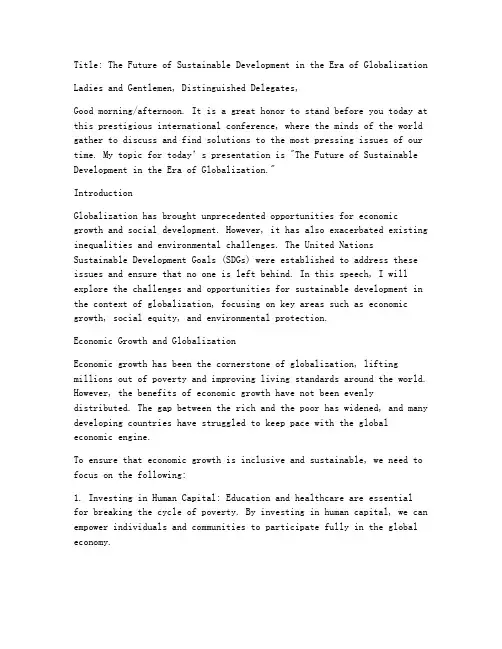 Title: The Future of Sustainable Development in the Era of Globalization

Ladies and Gentlemen, Distinguished Delegates,

Good morning/afternoon. It is a great honor to stand before you today at this prestigious international conference, where the minds of the world gather to discuss and find solutions to the most pressing issues of our time. My topic for today's presentation is "The Future of Sustainable Development in the Era of Globalization."

Introduction

Globalization has brought unprecedented opportunities for economic growth and social development. However, it has also exacerbated existing inequalities and environmental challenges. The United Nations Sustainable Development Goals (SDGs) were established to address these issues and ensure that no one is left behind. In this speech, I will explore the challenges and opportunities for sustainable development in the context of globalization, focusing on key areas such as economic growth, social equity, and environmental protection.

Economic Growth and Globalization

Economic growth has been the cornerstone of globalization, lifting millions out of poverty and improving living standards around the world. However, the benefits of economic growth have not been evenly distributed. The gap between the rich and the poor has widened, and many developing countries have struggled to keep pace with the global economic engine.

To ensure that economic growth is inclusive and sustainable, we need to focus on the following:

1. Investing in Human Capital: Education and healthcare are essential for breaking the cycle of poverty. By investing in human capital, we can empower individuals and communities to participate fully in the global economy.